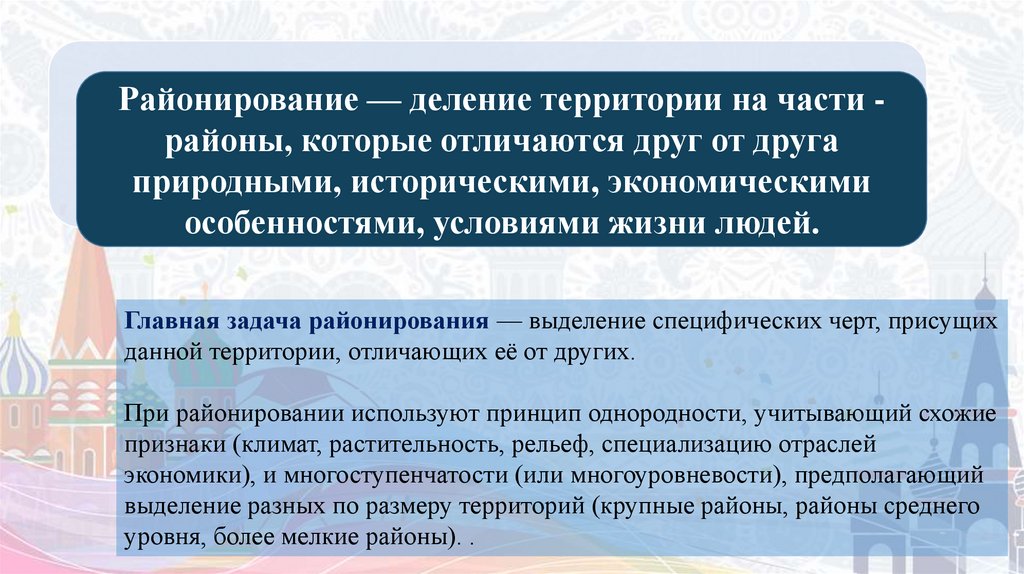 Районирование — деление территории на части - районы, которые отличаются друг от друга природными, историческими, экономическими особенностями, условиями жизни людей.

Главная задача районирования — выделение специфических черт, присущих данной территории, отличающих её от других.

При районировании используют принцип однородности, учитывающий схожие признаки (климат, растительность, рельеф, специализацию отраслей экономики), и многоступенчатости (или многоуровневости), предполагающий выделение разных по размеру территорий (крупные районы, районы среднего уровня, более мелкие районы). .